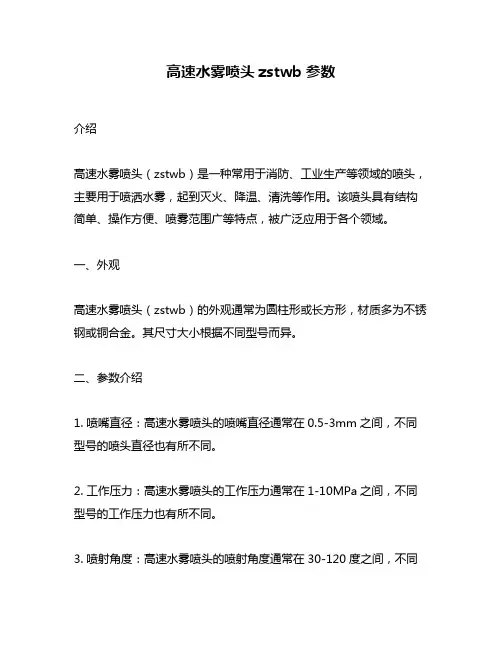 高速水雾喷头 zstwb 参数

介绍

高速水雾喷头（zstwb）是一种常用于消防、工业生产等领域的喷头，主要用于喷洒水雾，起到灭火、降温、清洗等作用。该喷头具有结构简单、操作方便、喷雾范围广等特点，被广泛应用于各个领域。

一、外观

高速水雾喷头（zstwb）的外观通常为圆柱形或长方形，材质多为不锈钢或铜合金。其尺寸大小根据不同型号而异。

二、参数介绍

1. 喷嘴直径：高速水雾喷头的喷嘴直径通常在 0.5-3mm 之间，不同型号的喷头直径也有所不同。

2. 工作压力：高速水雾喷头的工作压力通常在 1-10MPa 之间，不同型号的工作压力也有所不同。

3. 喷射角度：高速水雾喷头的喷射角度通常在 30-120 度之间，不同